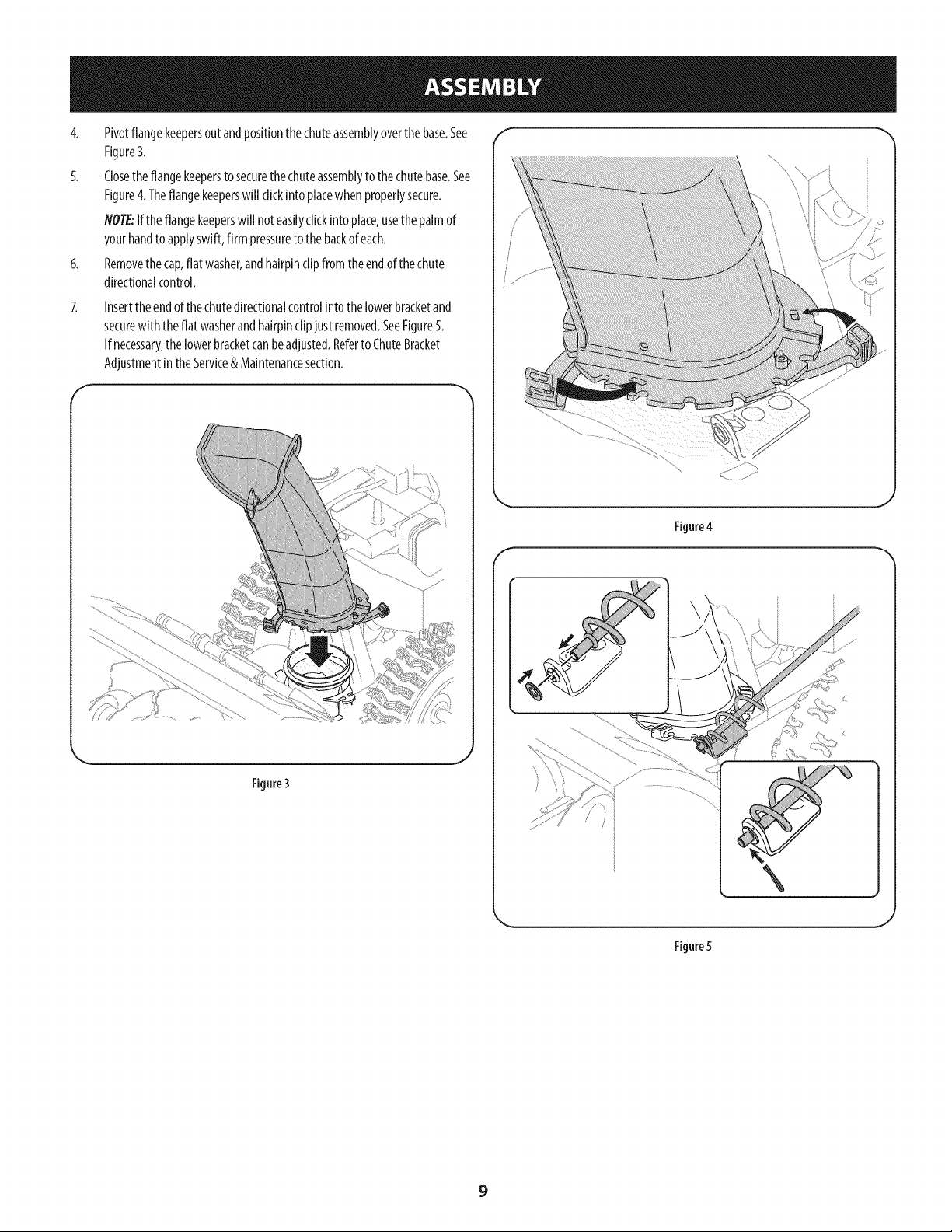 ASSEMBLY

4. Pivot flange keepers out and position the chute assembly over the base. See Figure 3.

5. Close the flange keepers to secure the chute assembly to the chute base. See Figure 4. The flange keepers will click into place when properly secure.

NOTE: If the flange keepers will not easily click into place, use the palm of your hand to apply swift, firm pressure to the back of each.

6. Remove the cap, flat washer, and hairpin clip from the end of the chute directional control.

7. Insert the end of the chute directional control into the lower bracket and secure with the flat washer and hairpin clip just removed. See Figure 5. If necessary, the lower bracket can be adjusted. Refer to Chute Bracket Adjustment in the Service & Maintenance section.

Figure 3

Figure 4

Figure 5

9